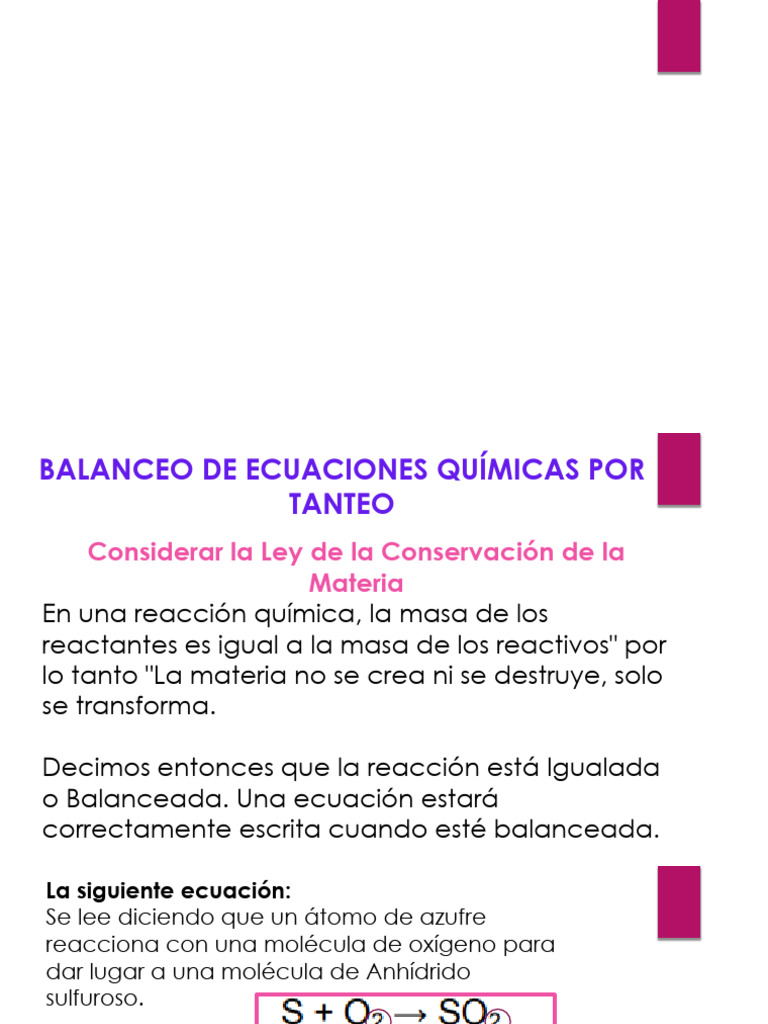 BALANCEO DE ECUACIONES QUÍMICAS POR TANTEO

Considerar la Ley de la Conservación de la Materia

En una reacción química, la masa de los reactantes es igual a la masa de los reactivos" por lo tanto "La materia no se crea ni se destruye, solo se transforma.

Decimos entonces que la reacción está Igualada o Balanceada. Una ecuación estará correctamente escrita cuando esté balanceada.

La siguiente ecuación:
Se lee diciendo que un átomo de azufre reacciona con una molécula de oxígeno para dar lugar a una molécula de Anhídrido sulfuroso.

$S + O_2 \rightarrow SO_2$